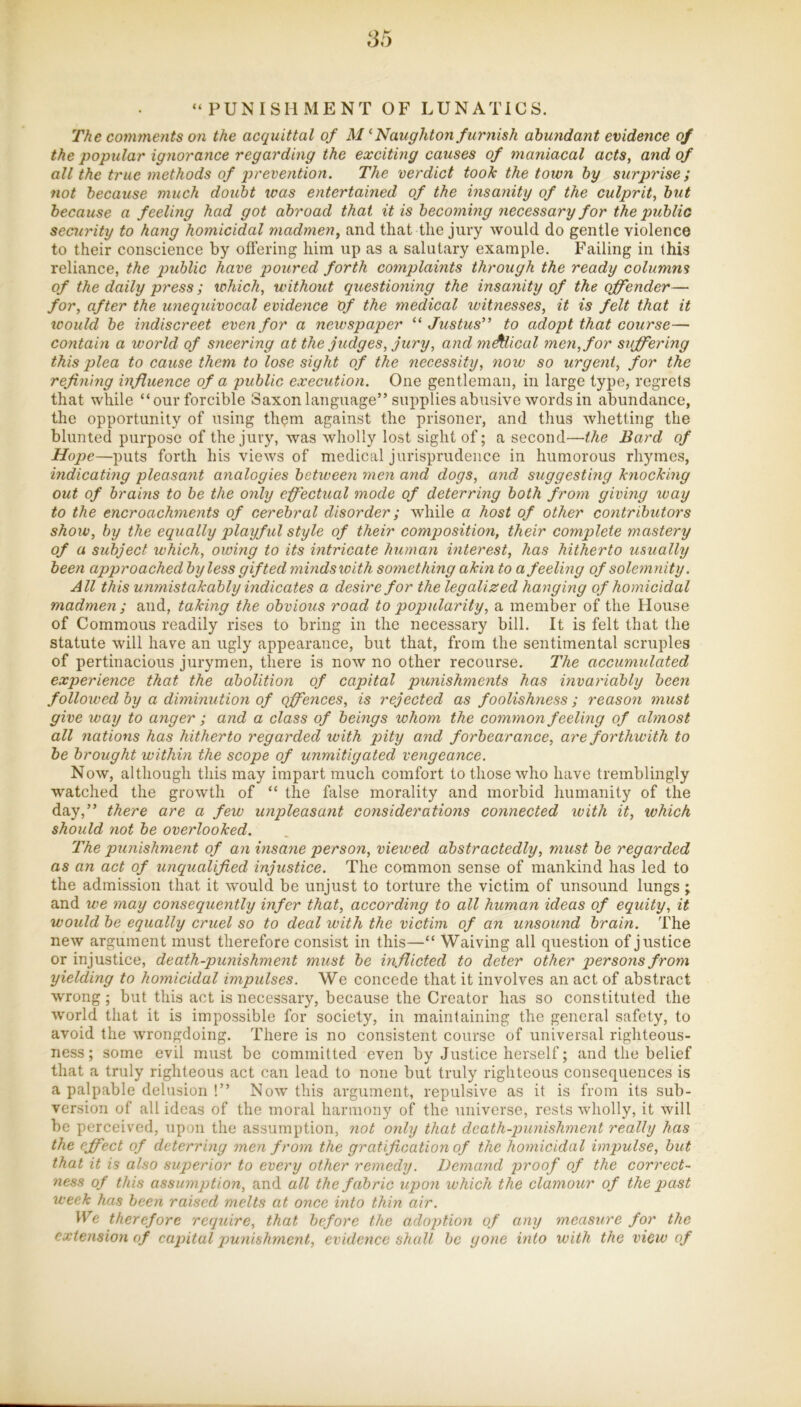 35

"PUNISHMENT OF LUNATICS.

The comments on the acquittal of M'Naughton furnish abundant evidence of the popular ignorance regarding the exciting causes of maniacal acts, and of all the true methods of prevention. The verdict took the town by surprise; not because much doubt was entertained of the insanity of the culprit, but because a feeling had got abroad that it is becoming necessary for the public security to hang homicidal madmen, and that the jury would do gentle violence to their conscience by offering him up as a salutary example. Failing in this reliance, the public have poured forth complaints through the ready columns of the daily press; which, without questioning the insanity of the offender—for, after the unequivocal evidence of the medical witnesses, it is felt that it would be indiscreet even for a newspaper "Justus" to adopt that course—contain a world of sneering at the judges, jury, and medical men, for suffering this plea to cause them to lose sight of the necessity, now so urgent, for the refining influence of a public execution. One gentleman, in large type, regrets that while "our forcible Saxon language" supplies abusive words in abundance, the opportunity of using them against the prisoner, and thus whetting the blunted purpose of the jury, was wholly lost sight of; a second—the Bard of Hope—puts forth his views of medical jurisprudence in humorous rhymes, indicating pleasant analogies between men and dogs, and suggesting knocking out of brains to be the only effectual mode of deterring both from giving way to the encroachments of cerebral disorder; while a host of other contributors show, by the equally playful style of their composition, their complete mastery of a subject which, owing to its intricate human interest, has hitherto usually been approached by less gifted minds with something akin to a feeling of solemnity. All this unmistakably indicates a desire for the legalized hanging of homicidal madmen; and, taking the obvious road to popularity, a member of the House of Commons readily rises to bring in the necessary bill. It is felt that the statute will have an ugly appearance, but that, from the sentimental scruples of pertinacious jurymen, there is now no other recourse. The accumulated experience that the abolition of capital punishments has invariably been followed by a diminution of offences, is rejected as foolishness; reason must give way to anger; and a class of beings whom the common feeling of almost all nations has hitherto regarded with pity and forbearance, are forthwith to be brought within the scope of unmitigated vengeance. Now, although this may impart much comfort to those who have tremblingly watched the growth of "the false morality and morbid humanity of the day," there are a few unpleasant considerations connected with it, which should not be overlooked.

The punishment of an insane person, viewed abstractedly, must be regarded as an act of unqualified injustice. The common sense of mankind has led to the admission that it would be unjust to torture the victim of unsound lungs; and we may consequently infer that, according to all human ideas of equity, it would be equally cruel so to deal with the victim of an unsound brain. The new argument must therefore consist in this—"Waiving all question of justice or injustice, death-punishment must be inflicted to deter other persons from yielding to homicidal impulses. We concede that it involves an act of abstract wrong; but this act is necessary, because the Creator has so constituted the world that it is impossible for society, in maintaining the general safety, to avoid the wrongdoing. There is no consistent course of universal righteousness; some evil must be committed even by Justice herself; and the belief that a truly righteous act can lead to none but truly righteous consequences is a palpable delusion!" Now this argument, repulsive as it is from its subversion of all ideas of the moral harmony of the universe, rests wholly, it will be perceived, upon the assumption, not only that death-punishment really has the effect of deterring men from the gratification of the homicidal impulse, but that it is also superior to every other remedy. Demand proof of the correctness of this assumption, and all the fabric upon which the clamour of the past week has been raised melts at once into thin air.

We therefore require, that before the adoption of any measure for the extension of capital punishment, evidence shall be gone into with the view of